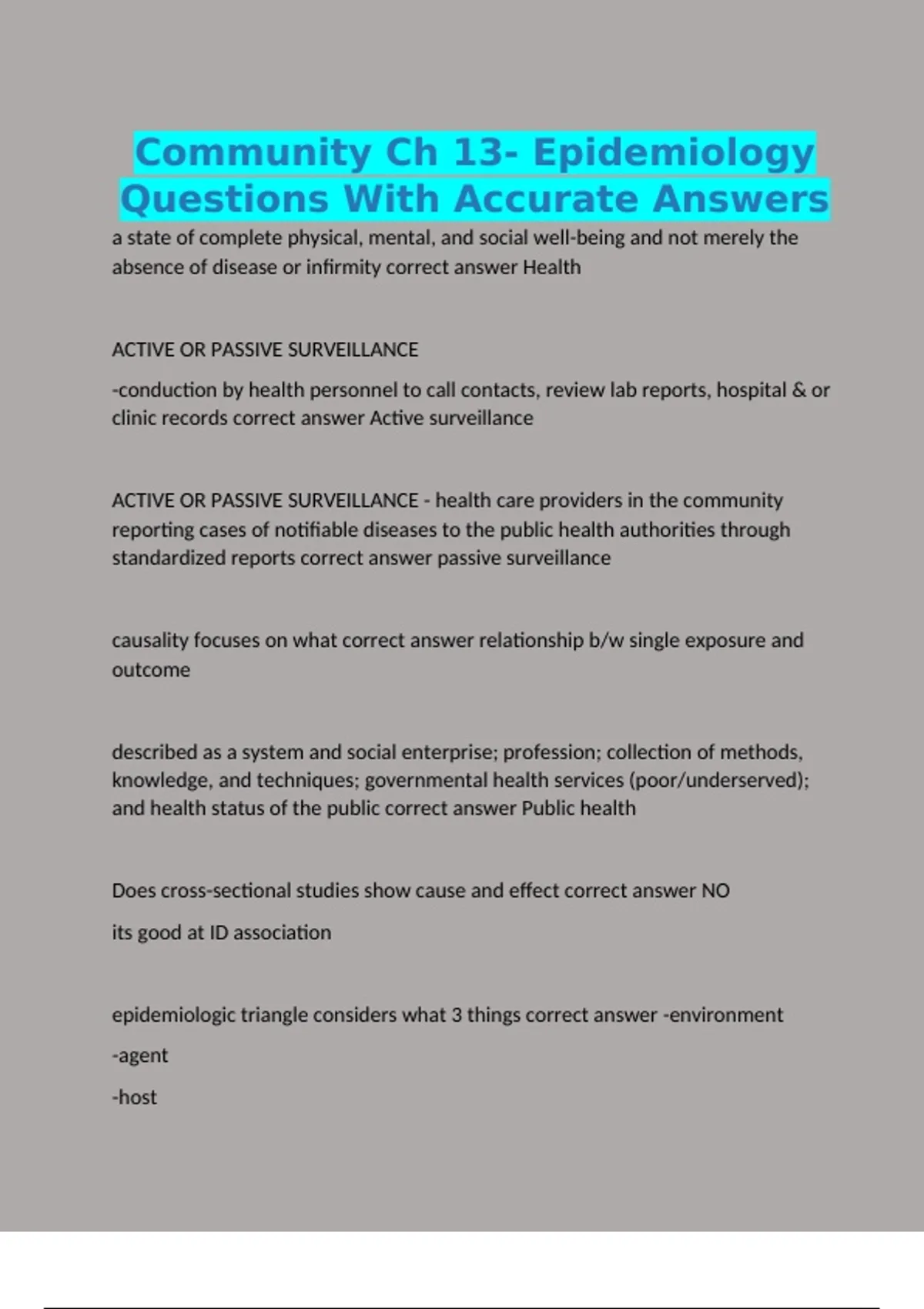 Community Ch 13- Epidemiology Questions With Accurate Answers

a state of complete physical, mental, and social well-being and not merely the absence of disease or infirmity correct answer Health

ACTIVE OR PASSIVE SURVEILLANCE

-conduction by health personnel to call contacts, review lab reports, hospital & or clinic records correct answer Active surveillance

ACTIVE OR PASSIVE SURVEILLANCE - health care providers in the community reporting cases of notifiable diseases to the public health authorities through standardized reports correct answer passive surveillance

causality focuses on what correct answer relationship b/w single exposure and outcome

described as a system and social enterprise; profession; collection of methods, knowledge, and techniques; governmental health services (poor/underserved); and health status of the public correct answer Public health

Does cross-sectional studies show cause and effect correct answer NO

its good at ID association

epidemiologic triangle considers what 3 things correct answer -environment

-agent

-host